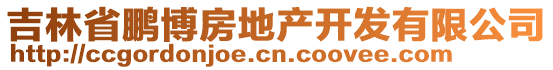 吉林省鹏博房地产开发有限公司
http://ccgordonjoe.cn.coovee.com